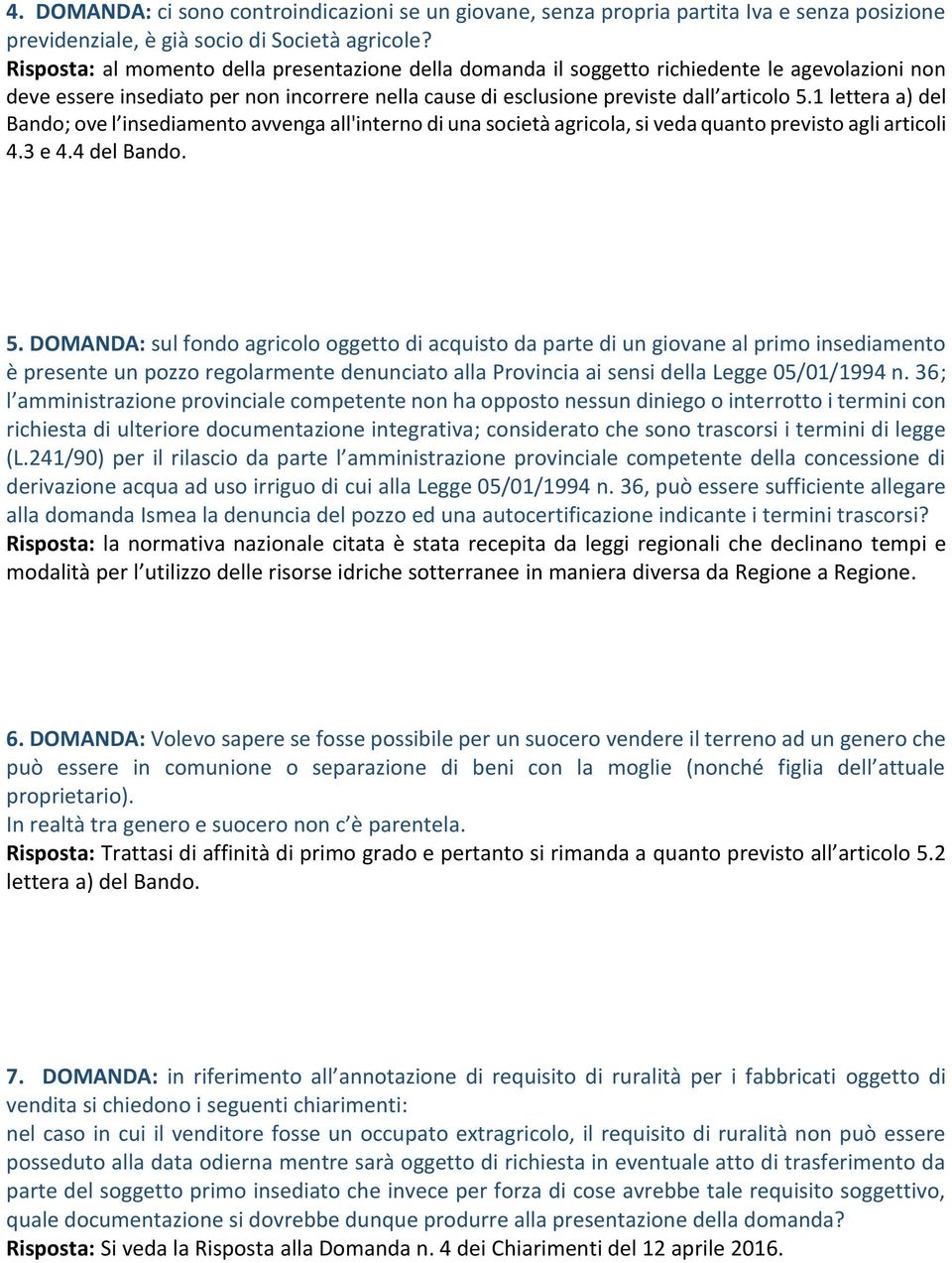 4. DOMANDA: ci sono controindicazioni se un giovane, senza propria partita Iva e senza posizione previdenziale, è già socio di Società agricole?
Risposta: al momento della presentazione della domanda il soggetto richiedente le agevolazioni non deve essere insediato per non incorrere nella cause di esclusione previste dall'articolo 5.1 lettera a) del Bando; ove l'insediamento avvenga all'interno di una società agricola, si veda quanto previsto agli articoli 4.3 e 4.4 del Bando.

5. DOMANDA: sul fondo agricolo oggetto di acquisto da parte di un giovane al primo insediamento è presente un pozzo regolarmente denunciato alla Provincia ai sensi della Legge 05/01/1994 n. 36; l'amministrazione provinciale competente non ha opposto nessun diniego o interrotto i termini con richiesta di ulteriore documentazione integrativa; considerato che sono trascorsi i termini di legge (L.241/90) per il rilascio da parte l'amministrazione provinciale competente della concessione di derivazione acqua ad uso irriguo di cui alla Legge 05/01/1994 n. 36, può essere sufficiente allegare alla domanda Ismea la denuncia del pozzo ed una autocertificazione indicante i termini trascorsi?
Risposta: la normativa nazionale citata è stata recepita da leggi regionali che declinano tempi e modalità per l'utilizzo delle risorse idriche sotterranee in maniera diversa da Regione a Regione.

6. DOMANDA: Volevo sapere se fosse possibile per un suocero vendere il terreno ad un genero che può essere in comunione o separazione di beni con la moglie (nonché figlia dell'attuale proprietario).
In realtà tra genero e suocero non c'è parentela.
Risposta: Trattasi di affinità di primo grado e pertanto si rimanda a quanto previsto all'articolo 5.2 lettera a) del Bando.

7. DOMANDA: in riferimento all'annotazione di requisito di ruralità per i fabbricati oggetto di vendita si chiedono i seguenti chiarimenti:
nel caso in cui il venditore fosse un occupato extragricolo, il requisito di ruralità non può essere posseduto alla data odierna mentre sarà oggetto di richiesta in eventuale atto di trasferimento da parte del soggetto primo insediato che invece per forza di cose avrebbe tale requisito soggettivo, quale documentazione si dovrebbe dunque produrre alla presentazione della domanda?
Risposta: Si veda la Risposta alla Domanda n. 4 dei Chiarimenti del 12 aprile 2016.